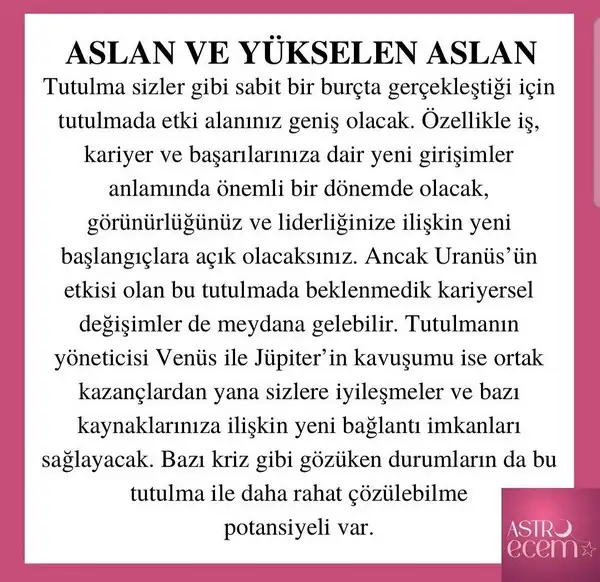 ASLAN VE YÜKSELEN ASLAN

Tutulma sizler gibi sabit bir burçta gerçekleştiği için tutulmada etki alanınız geniş olacak. Özellikle iş, kariyer ve başarılarınıza dair yeni girişimler anlamında önemli bir dönemde olacak, görünürlüğünüz ve liderliğinize ilişkin yeni başlangıçlara açık olacaksınız. Ancak Uranüs'ün etkisi olan bu tutulmada beklenmedik kariyersel değişimler de meydana gelebilir. Tutulmanın yöneticisi Venüs ile Jüpiter'in kavuşumu ise ortak kazançlardan yana sizlere iyileşmeler ve bazı kaynaklarınıza ilişkin yeni bağlantı imkanları sağlayacak. Bazı kriz gibi gözüken durumların da bu tutulma ile daha rahat çözülebilme potansiyeli var.

ASTRO
ecem